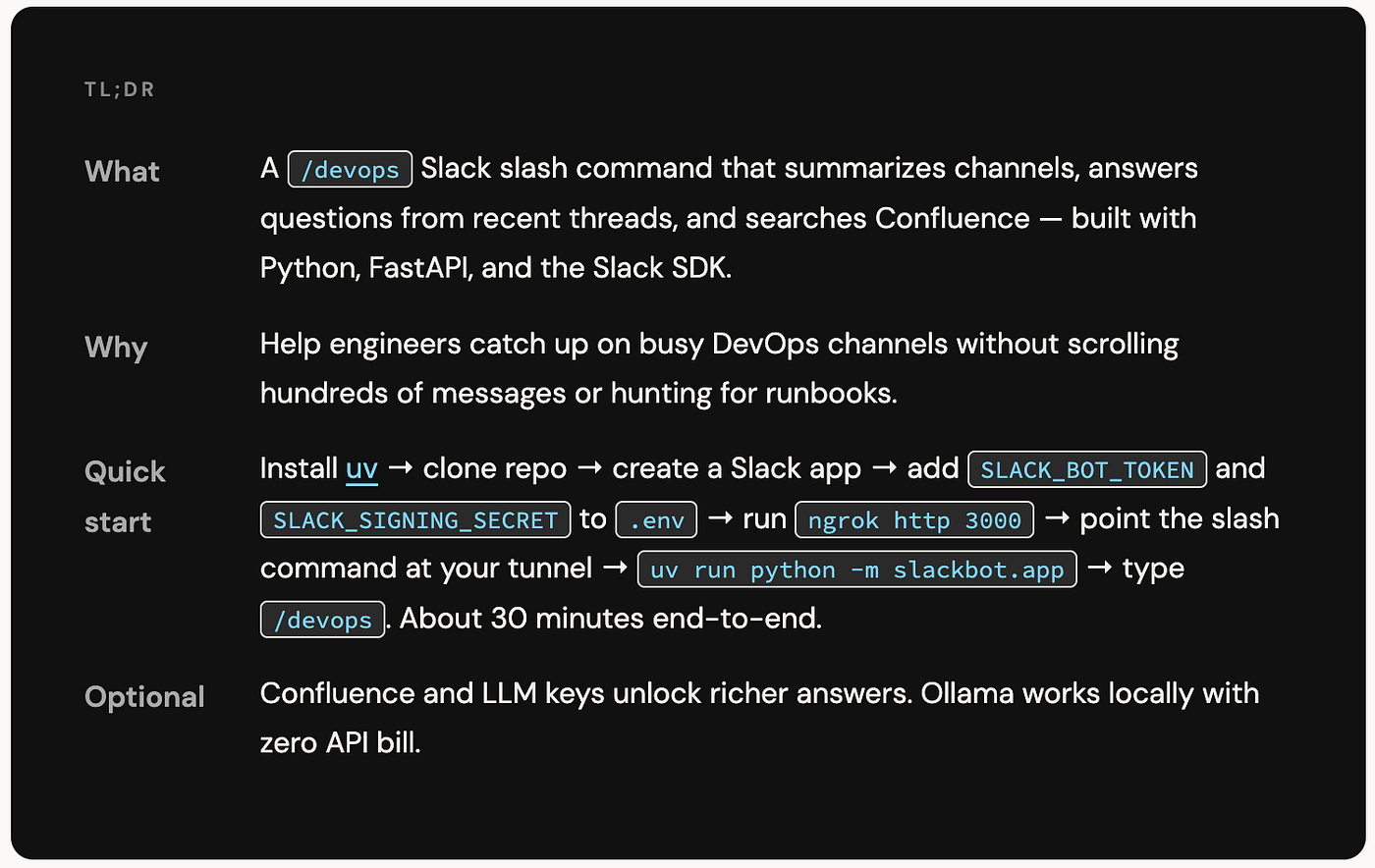 TL;DR

What

A /devops Slack slash command that summarizes channels, answers questions from recent threads, and searches Confluence — built with Python, FastAPI, and the Slack SDK.

Why

Help engineers catch up on busy DevOps channels without scrolling hundreds of messages or hunting for runbooks.

Quick start

Install uv → clone repo → create a Slack app → add SLACK_BOT_TOKEN and SLACK_SIGNING_SECRET to .env → run ngrok http 3000 → point the slash command at your tunnel → uv run python -m slackbot.app → type /devops. About 30 minutes end-to-end.

Optional

Confluence and LLM keys unlock richer answers. Ollama works locally with zero API bill.